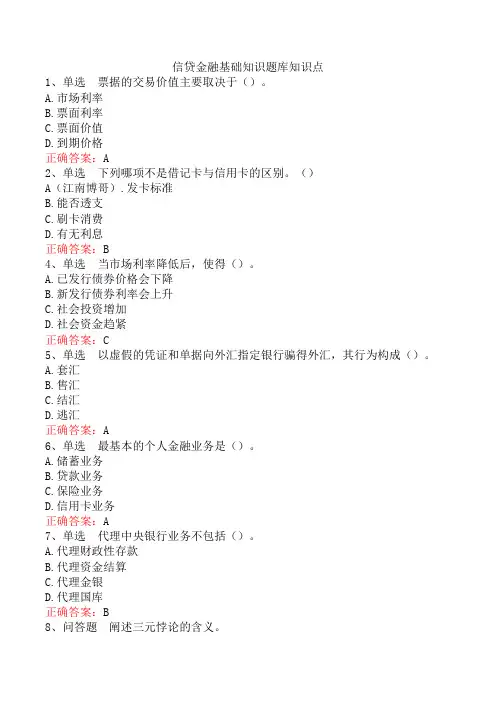 信贷金融基础知识题库知识点

1、单选　票据的交易价值主要取决于（）。
A.市场利率
B.票面利率
C.票面价值
D.到期价格
正确答案：A

2、单选　下列哪项不是借记卡与信用卡的区别。（）
A（江南博哥）.发卡标准
B.能否透支
C.刷卡消费
D.有无利息
正确答案：B

4、单选　当市场利率降低后，使得（）。
A.已发行债券价格会下降
B.新发行债券利率会上升
C.社会投资增加
D.社会资金趋紧
正确答案：C

5、单选　以虚假的凭证和单据向外汇指定银行骗得外汇，其行为构成（）。
A.套汇
B.售汇
C.结汇
D.逃汇
正确答案：A

6、单选　最基本的个人金融业务是（）。
A.储蓄业务
B.贷款业务
C.保险业务
D.信用卡业务
正确答案：A

7、单选　代理中央银行业务不包括（）。
A.代理财政性存款
B.代理资金结算
C.代理金银
D.代理国库
正确答案：B

8、问答题　阐述三元悖论的含义。